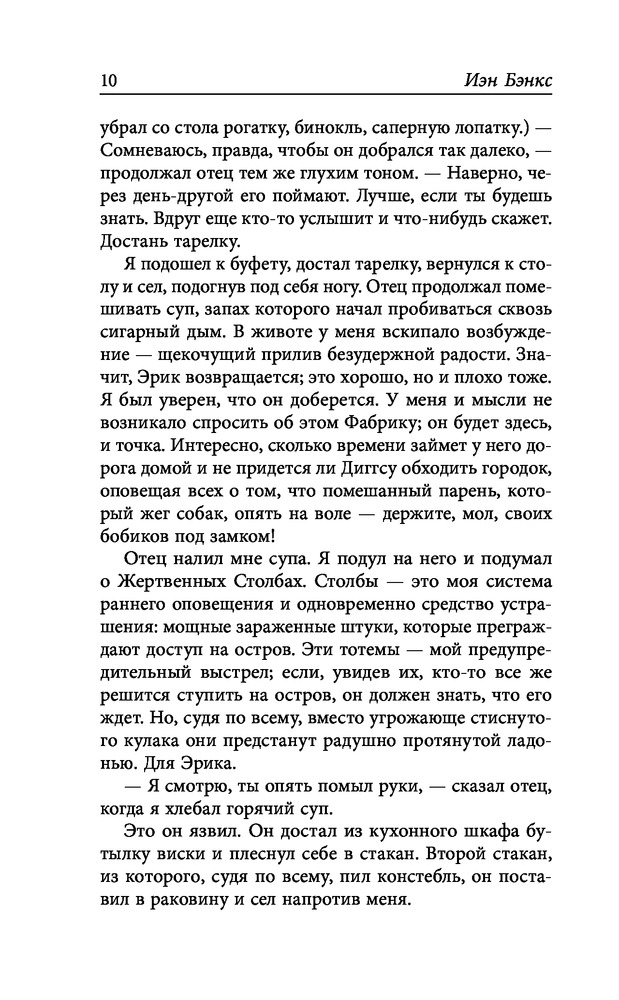 10 Иэн Бэнкс

убрал со стола рогатку, бинокль, саперную лопатку.) — Сомневаюсь, правда, чтобы он добрался так далеко, — продолжал отец тем же глухим тоном. — Наверно, через день-другой его поймают. Лучше, если ты будешь знать. Вдруг еще кто-то услышит и что-нибудь скажет. Достань тарелку.

Я подошел к буфету, достал тарелку, вернулся к столу и сел, подогнув под себя ногу. Отец продолжал помешивать суп, запах которого начал пробиваться сквозь сигарный дым. В животе у меня вскипало возбуждение — щекочущий прилив безудержной радости. Значит, Эрик возвращается; это хорошо, но и плохо тоже. Я был уверен, что он доберется. У меня и мысли не возникало спросить об этом Фабрику; он будет здесь, и точка. Интересно, сколько времени займет у него дорога домой и не придется ли Диггсу обходить городок, оповещая всех о том, что помешанный парень, который жег собак, опять на воле — держите, мол, своих бобиков под замком!

Отец налил мне супа. Я подул на него и подумал о Жертвенных Столбах. Столбы — это моя система раннего оповещения и одновременно средство устрашения: мощные зараженные штуки, которые преграждают доступ на остров. Эти тотемы — мой предупредительный выстрел; если, увидев их, кто-то все же решится ступить на остров, он должен знать, что его ждет. Но, судя по всему, вместо угрожающе стиснутого кулака они предстанут радушно протянутой ладонью. Для Эрика.

— Я смотрю, ты опять помыл руки, — сказал отец, когда я хлебал горячий суп.

Это он язвил. Он достал из кухонного шкафа бутылку виски и плеснул себе в стакан. Второй стакан, из которого, судя по всему, пил констебль, он поставил в раковину и сел напротив меня.